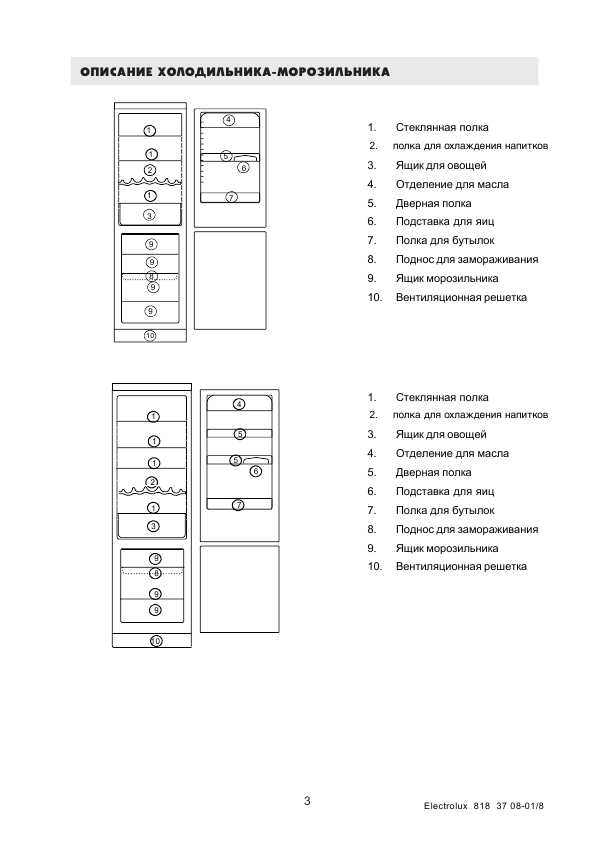 ОПИСАНИЕ ХОЛОДИЛЬНИКА-МОРОЗИЛЬНИКА

1
1
2
1
3
9
9
8
9
9
10
4
5
6
7

1. Стеклянная полка
2. полка для охлаждения напитков
3. Ящик для овощей
4. Отделение для масла
5. Дверная полка
6. Подставка для яиц
7. Полка для бутылок
8. Поднос для замораживания
9. Ящик морозильника
10. Вентиляционная решетка

1
1
1
2
1
3
9
8
9
9
10
4
5
5
6
7

1. Стеклянная полка
2. полка для охлаждения напитков
3. Ящик для овощей
4. Отделение для масла
5. Дверная полка
6. Подставка для яиц
7. Полка для бутылок
8. Поднос для замораживания
9. Ящик морозильника
10. Вентиляционная решетка

3

Electrolux 818 37 08-01/8